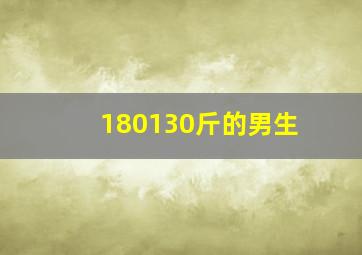 180130斤的男生